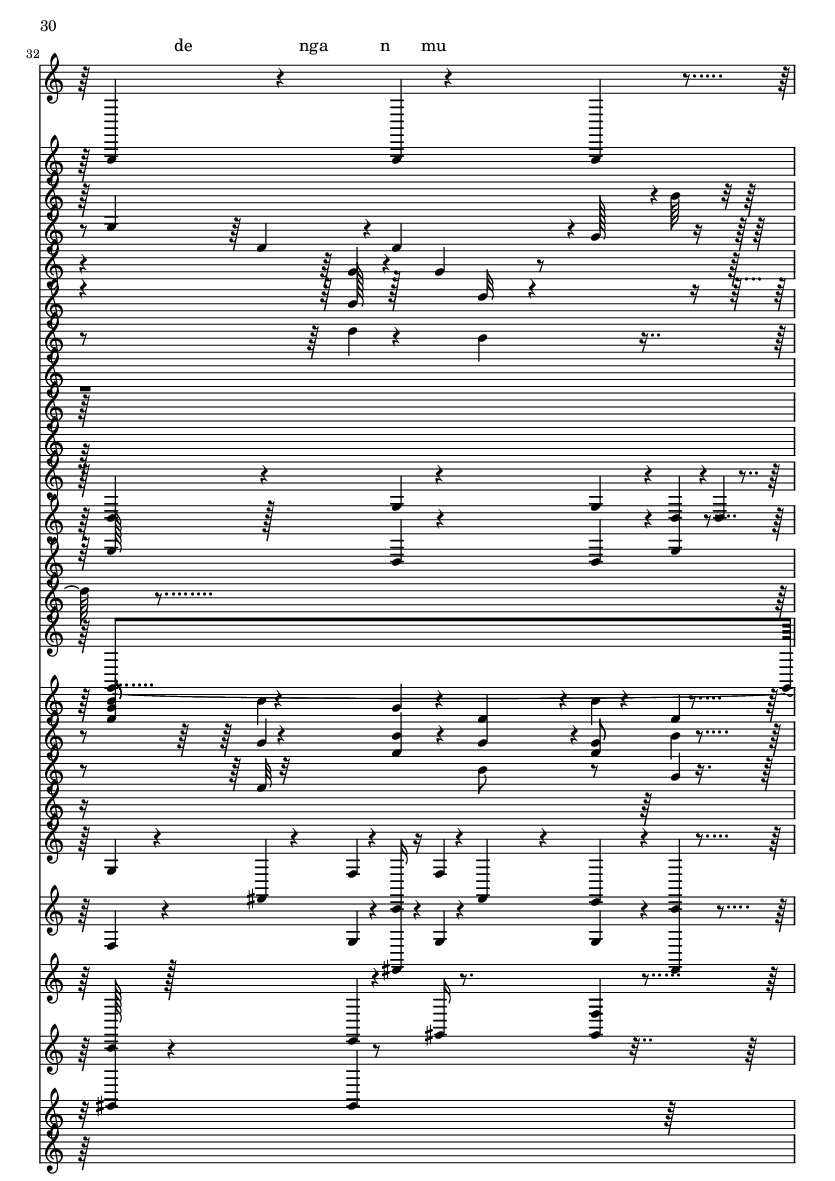 30

32

de nga n mu